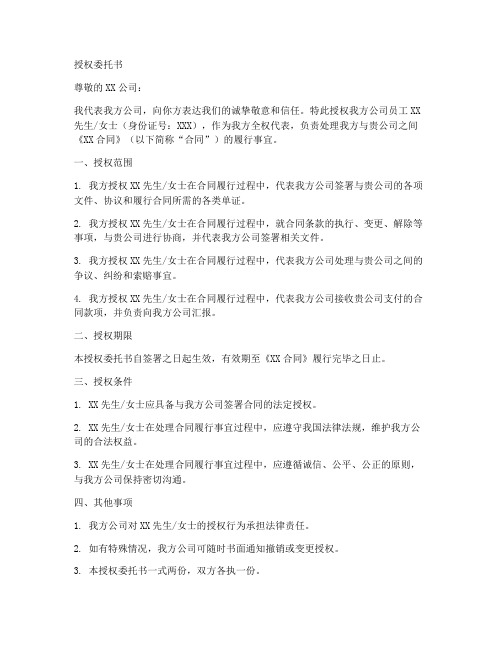 授权委托书

尊敬的 XX 公司：

我代表我方公司，向你方表达我们的诚挚敬意和信任。特此授权我方公司员工 XX 先生/女士（身份证号：XXX），作为我方全权代表，负责处理我方与贵公司之间《XX 合同》（以下简称“合同”）的履行事宜。

一、授权范围

1. 我方授权 XX 先生/女士在合同履行过程中，代表我方公司签署与贵公司的各项文件、协议和履行合同所需的各类单证。

2. 我方授权 XX 先生/女士在合同履行过程中，就合同条款的执行、变更、解除等事项，与贵公司进行协商，并代表我方公司签署相关文件。

3. 我方授权 XX 先生/女士在合同履行过程中，代表我方公司处理与贵公司之间的争议、纠纷和索赔事宜。

4. 我方授权 XX 先生/女士在合同履行过程中，代表我方公司接收贵公司支付的合同款项，并负责向我方公司汇报。

二、授权期限

本授权委托书自签署之日起生效，有效期至《XX 合同》履行完毕之日止。

三、授权条件

1. XX 先生/女士应具备与我方公司签署合同的法定授权。

2. XX 先生/女士在处理合同履行事宜过程中，应遵守我国法律法规，维护我方公司的合法权益。

3. XX 先生/女士在处理合同履行事宜过程中，应遵循诚信、公平、公正的原则，与我方公司保持密切沟通。

四、其他事项

1. 我方公司对 XX 先生/女士的授权行为承担法律责任。

2. 如有特殊情况，我方公司可随时书面通知撤销或变更授权。

3. 本授权委托书一式两份，双方各执一份。